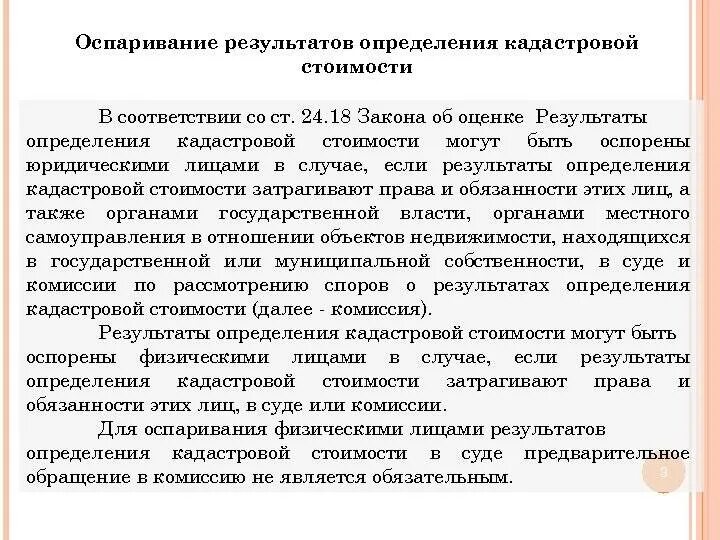 Оспаривание результатов определения кадастровой стоимости

В соответствии со ст. 24.18 Закона об оценке Результаты определения кадастровой стоимости могут быть оспорены юридическими лицами в случае, если результаты определения кадастровой стоимости затрагивают права и обязанности этих лиц, а также органами государственной власти, органами местного самоуправления в отношении объектов недвижимости, находящихся в государственной или муниципальной собственности, в суде и комиссии по рассмотрению споров о результатах определения кадастровой стоимости (далее - комиссия).

Результаты определения кадастровой стоимости могут быть оспорены физическими лицами в случае, если результаты определения кадастровой стоимости затрагивают права и обязанности этих лиц, в суде или комиссии.

Для оспаривания физическими лицами результатов определения кадастровой стоимости в суде предварительное обращение в комиссию не является обязательным.

9